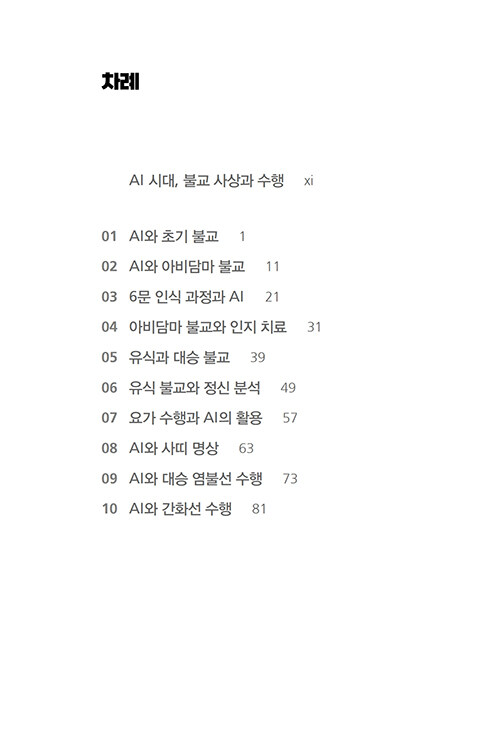 차례

AI 시대, 불교 사상과 수행 xi

01 AI와 초기 불교 1
02 AI와 아비담마 불교 11
03 6문 인식 과정과 AI 21
04 아비담마 불교와 인지 치료 31
05 유식과 대승 불교 39
06 유식 불교와 정신 분석 49
07 요가 수행과 AI의 활용 57
08 AI와 사띠 명상 63
09 AI와 대승 염불선 수행 73
10 AI와 간화선 수행 81